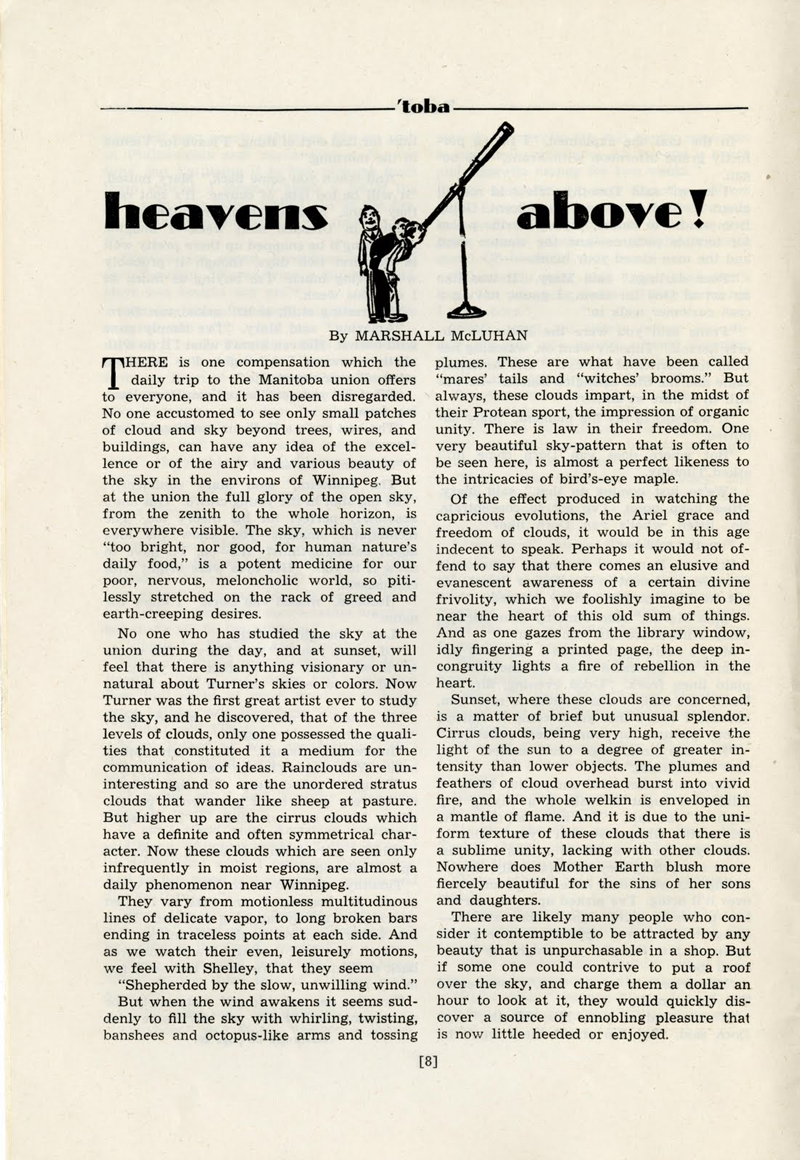 'toba

heavens above!

By MARSHALL McLUHAN

THERE is one compensation which the daily trip to the Manitoba union offers to everyone, and it has been disregarded. No one accustomed to see only small patches of cloud and sky beyond trees, wires, and buildings, can have any idea of the excellence or of the airy and various beauty of the sky in the environs of Winnipeg. But at the union the full glory of the open sky, from the zenith to the whole horizon, is everywhere visible. The sky, which is never "too bright, nor good, for human nature's daily food," is a potent medicine for our poor, nervous, meloncholic world, so pitilessly stretched on the rack of greed and earth-creeping desires.

No one who has studied the sky at the union during the day, and at sunset, will feel that there is anything visionary or unnatural about Turner's skies or colors. Now Turner was the first great artist ever to study the sky, and he discovered, that of the three levels of clouds, only one possessed the qualities that constituted it a medium for the communication of ideas. Rainclouds are uninteresting and so are the unordered stratus clouds that wander like sheep at pasture. But higher up are the cirrus clouds which have a definite and often symmetrical character. Now these clouds which are seen only infrequently in moist regions, are almost a daily phenomenon near Winnipeg.

They vary from motionless multitudinous lines of delicate vapor, to long broken bars ending in traceless points at each side. And as we watch their even, leisurely motions, we feel with Shelley, that they seem

"Shepherded by the slow, unwilling wind."

But when the wind awakens it seems suddenly to fill the sky with whirling, twisting, banshees and octopus-like arms and tossing plumes. These are what have been called "mares' tails and "witches' brooms." But always, these clouds impart, in the midst of their Protean sport, the impression of organic unity. There is law in their freedom. One very beautiful sky-pattern that is often to be seen here, is almost a perfect likeness to the intricacies of bird's-eye maple.

Of the effect produced in watching the capricious evolutions, the Ariel grace and freedom of clouds, it would be in this age indecent to speak. Perhaps it would not offend to say that there comes an elusive and evanescent awareness of a certain divine frivolity, which we foolishly imagine to be near the heart of this old sum of things. And as one gazes from the library window, idly fingering a printed page, the deep incongruity lights a fire of rebellion in the heart.

Sunset, where these clouds are concerned, is a matter of brief but unusual splendor. Cirrus clouds, being very high, receive the light of the sun to a degree of greater intensity than lower objects. The plumes and feathers of cloud overhead burst into vivid fire, and the whole welkin is enveloped in a mantle of flame. And it is due to the uniform texture of these clouds that there is a sublime unity, lacking with other clouds. Nowhere does Mother Earth blush more fiercely beautiful for the sins of her sons and daughters.

There are likely many people who consider it contemptible to be attracted by any beauty that is unpurchasable in a shop. But if some one could contrive to put a roof over the sky, and charge them a dollar an hour to look at it, they would quickly discover a source of ennobling pleasure that is now little heeded or enjoyed.

[8]